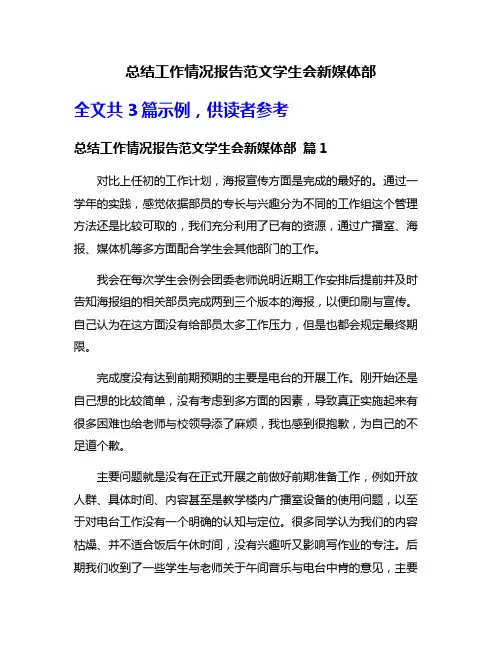 总结工作情况报告范文学生会新媒体部

全文共 3 篇示例，供读者参考

总结工作情况报告范文学生会新媒体部 篇 1

对比上任初的工作计划，海报宣传方面是完成的最好的。通过一学年的实践，感觉依据部员的专长与兴趣分为不同的工作组这个管理方法还是比较可取的，我们充分利用了已有的资源，通过广播室、海报、媒体机等多方面配合学生会其他部门的工作。

我会在每次学生会例会团委老师说明近期工作安排后提前并及时告知海报组的相关部员完成两到三个版本的海报，以便印刷与宣传。自己认为在这方面没有给部员太多工作压力，但是也都会规定最终期限。

完成度没有达到前期预期的主要是电台的开展工作。刚开始还是自己想的比较简单，没有考虑到多方面的因素，导致真正实施起来有很多困难也给老师与校领导添了麻烦，我也感到很抱歉，为自己的不足道个歉。

主要问题就是没有在正式开展之前做好前期准备工作，例如开放人群、具体时间、内容甚至是教学楼内广播室设备的使用问题，以至于对电台工作没有一个明确的认知与定位。很多同学认为我们的内容枯燥、并不适合饭后午休时间，没有兴趣听又影响写作业的专注。后期我们收到了一些学生与老师关于午间音乐与电台中肯的意见，主要